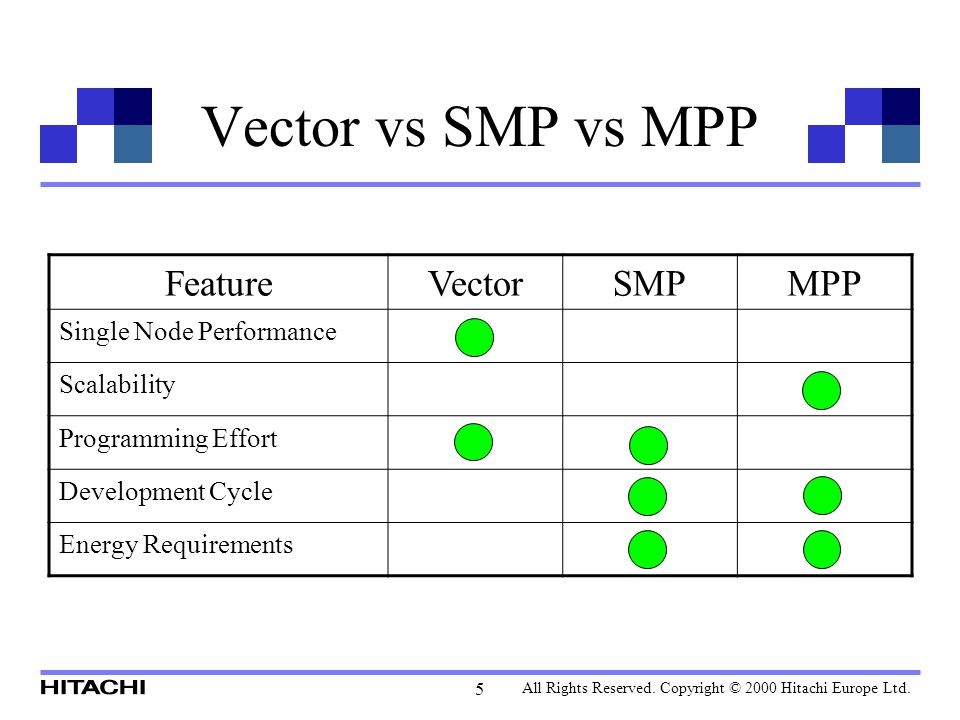 Vector vs SMP vs MPP

| Feature | Vector | SMP | MPP |
|---|---|---|---|
| Single Node Performance | | | |
| Scalability | | | |
| Programming Effort | | | |
| Development Cycle | | | |
| Energy Requirements | | | |

HITACHI

5

All Rights Reserved. Copyright © 2000 Hitachi Europe Ltd.